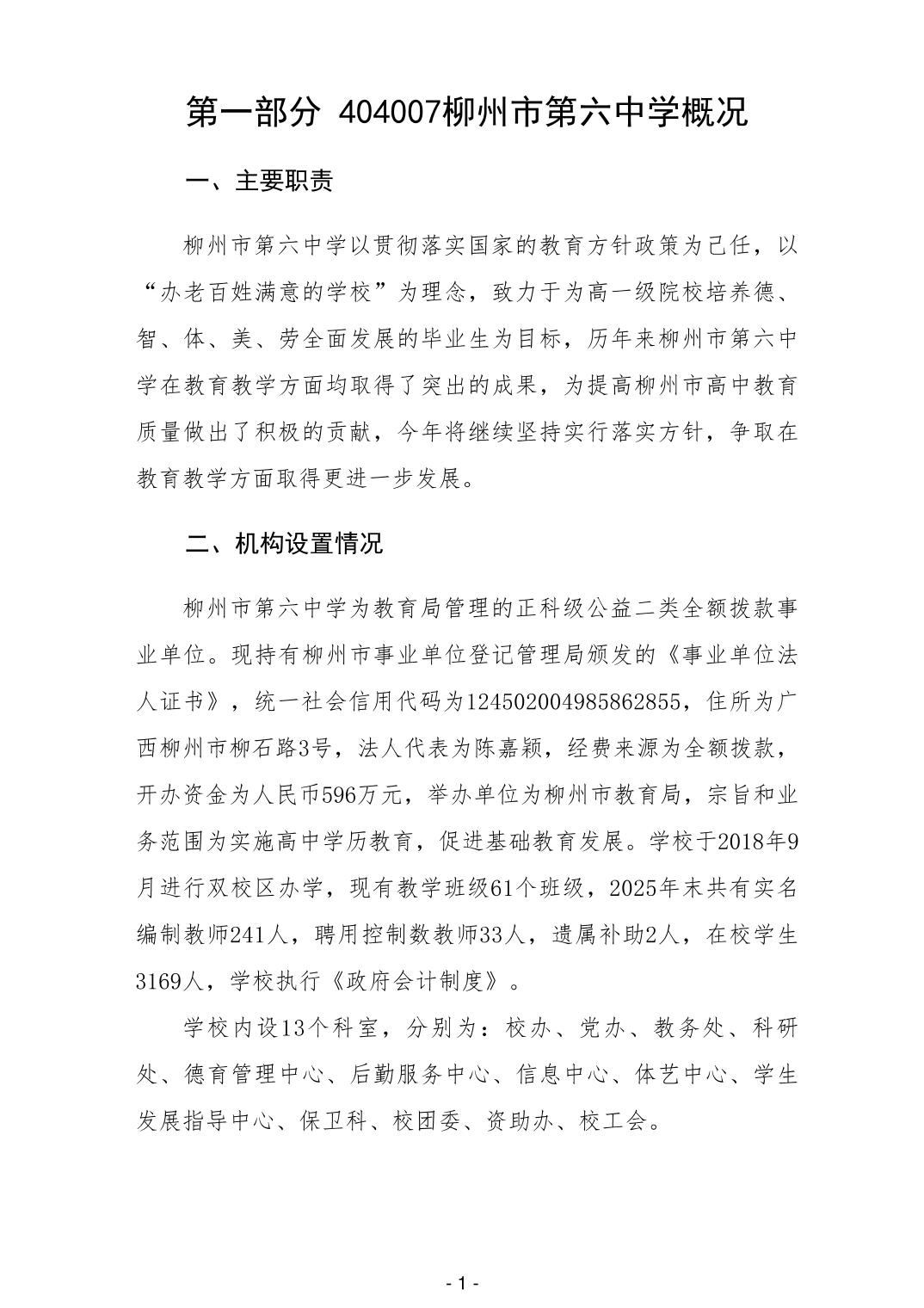 第一部分 404007柳州市第六中学概况

一、主要职责

柳州市第六中学以贯彻落实国家的教育方针政策为己任，以“办老百姓满意的学校”为理念，致力于为高一级院校培养德、智、体、美、劳全面发展的毕业生为目标，历年来柳州市第六中学在教育教学方面均取得了突出的成果，为提高柳州市高中教育质量做出了积极的贡献，今年将继续坚持实行落实方针，争取在教育教学方面取得更进一步发展。

二、机构设置情况

柳州市第六中学为教育局管理的正科级公益二类全额拨款事业单位。现持有柳州市事业单位登记管理局颁发的《事业单位法人证书》，统一社会信用代码为124502004985862855，住所为广西柳州市柳石路3号，法人代表为陈嘉颖，经费来源为全额拨款，开办资金为人民币596万元，举办单位为柳州市教育局，宗旨和业务范围为实施高中学历教育，促进基础教育发展。学校于2018年9月进行双校区办学，现有教学班级61个班级，2025年末共有实名编制教师241人，聘用控制数教师33人，遗属补助2人，在校学生3169人，学校执行《政府会计制度》。

学校内设13个科室，分别为：校办、党办、教务处、科研处、德育管理中心、后勤服务中心、信息中心、体艺中心、学生发展指导中心、保卫科、校团委、资助办、校工会。

- 1 -